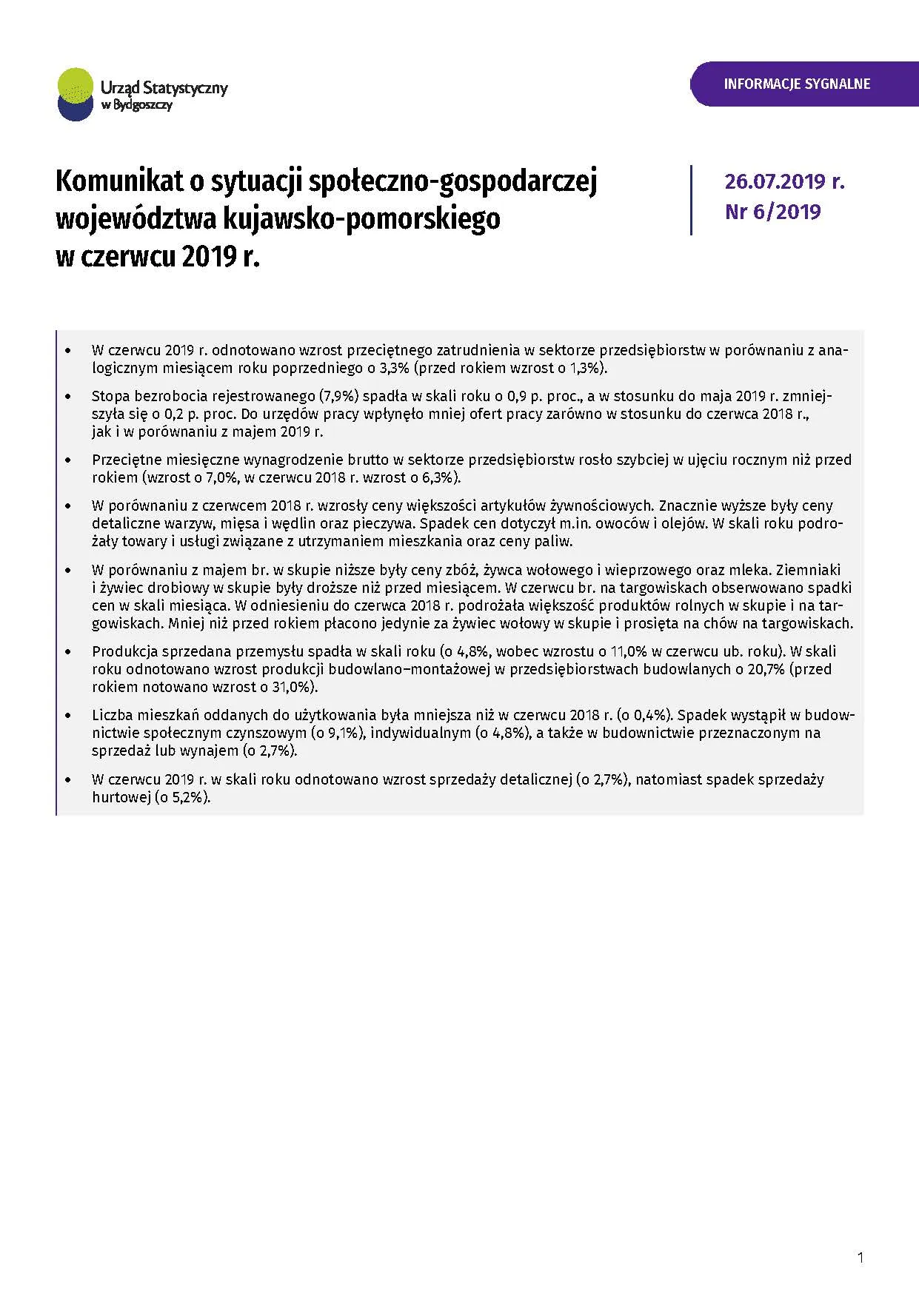 Urząd Statystyczny w Bydgoszczy

INFORMACJE SYGNALNE

Komunikat o sytuacji społeczno-gospodarczej województwa kujawsko-pomorskiego w czerwcu 2019 r.

26.07.2019 r.
Nr 6/2019

• W czerwcu 2019 r. odnotowano wzrost przeciętnego zatrudnienia w sektorze przedsiębiorstw w porównaniu z analogicznym miesiącem roku poprzedniego o 3,3% (przed rokiem wzrost o 1,3%).

• Stopa bezrobocia rejestrowanego (7,9%) spadła w skali roku o 0,9 p. proc., a w stosunku do maja 2019 r. zmniejszyła się o 0,2 p. proc. Do urzędów pracy wpłynęło mniej ofert pracy zarówno w stosunku do czerwca 2018 r., jak i w porównaniu z majem 2019 r.

• Przeciętne miesięczne wynagrodzenie brutto w sektorze przedsiębiorstw rosło szybciej w ujęciu rocznym niż przed rokiem (wzrost o 7,0%, w czerwcu 2018 r. wzrost o 6,3%).

• W porównaniu z czerwcem 2018 r. wzrosły ceny większości artykułów żywnościowych. Znacznie wyższe były ceny detaliczne warzyw, mięsa i wędlin oraz pieczywa. Spadek cen dotyczył m.in. owoców i olejów. W skali roku podrożały towary i usługi związane z utrzymaniem mieszkania oraz ceny paliw.

• W porównaniu z majem br. w skupie niższe były ceny zbóż, żywca wołowego i wieprzowego oraz mleka. Ziemniaki i żywiec drobiowy w skupie były droższe niż przed miesiącem. W czerwcu br. na targowiskach obserwowano spadki cen w skali miesiąca. W odniesieniu do czerwca 2018 r. podrożała większość produktów rolnych w skupie i na targowiskach. Mniej niż przed rokiem płacono jedynie za żywiec wołowy w skupie i prosięta na chów na targowiskach.

• Produkcja sprzedana przemysłu spadła w skali roku (o 4,8%, wobec wzrostu o 11,0% w czerwcu ub. roku). W skali roku odnotowano wzrost produkcji budowlano–montażowej w przedsiębiorstwach budowlanych o 20,7% (przed rokiem notowano wzrost o 31,0%).

• Liczba mieszkań oddanych do użytkowania była mniejsza niż w czerwcu 2018 r. (o 0,4%). Spadek wystąpił w budownictwie społecznym czynszowym (o 9,1%), indywidualnym (o 4,8%), a także w budownictwie przeznaczonym na sprzedaż lub wynajem (o 2,7%).

• W czerwcu 2019 r. w skali roku odnotowano wzrost sprzedaży detalicznej (o 2,7%), natomiast spadek sprzedaży hurtowej (o 5,2%).

1